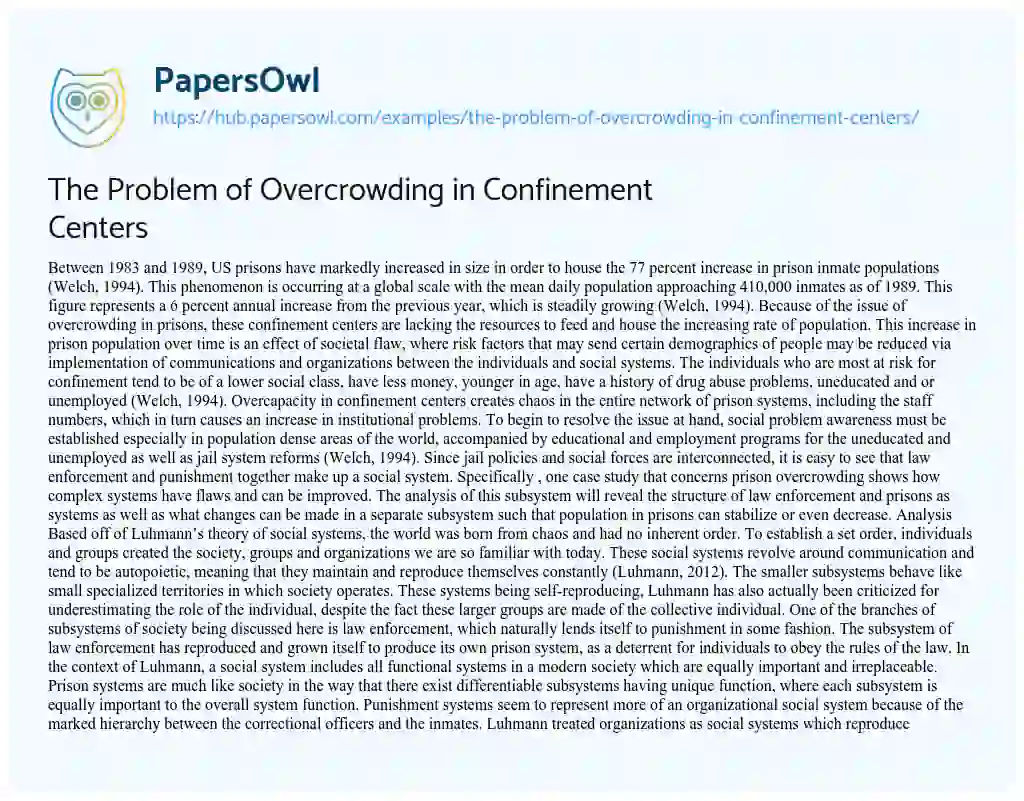 PapersOwl

https://hub.papersowl.com/examples/the-problem-of-overcrowding-in-confinement-centers/

The Problem of Overcrowding in Confinement Centers

Between 1983 and 1989, US prisons have markedly increased in size in order to house the 77 percent increase in prison inmate populations (Welch, 1994). This phenomenon is occurring at a global scale with the mean daily population approaching 410,000 inmates as of 1989. This figure represents a 6 percent annual increase from the previous year, which is steadily growing (Welch, 1994). Because of the issue of overcrowding in prisons, these confinement centers are lacking the resources to feed and house the increasing rate of population. This increase in prison population over time is an effect of societal flaw, where risk factors that may send certain demographics of people may be reduced via implementation of communications and organizations between the individuals and social systems. The individuals who are most at risk for confinement tend to be of a lower social class, have less money, younger in age, have a history of drug abuse problems, uneducated and or unemployed (Welch, 1994). Overcapacity in confinement centers creates chaos in the entire network of prison systems, including the staff numbers, which in turn causes an increase in institutional problems. To begin to resolve the issue at hand, social problem awareness must be established especially in population dense areas of the world, accompanied by educational and employment programs for the uneducated and unemployed as well as jail system reforms (Welch, 1994). Since jail policies and social forces are interconnected, it is easy to see that law enforcement and punishment together make up a social system. Specifically , one case study that concerns prison overcrowding shows how complex systems have flaws and can be improved. The analysis of this subsystem will reveal the structure of law enforcement and prisons as systems as well as what changes can be made in a separate subsystem such that population in prisons can stabilize or even decrease. Analysis Based off of Luhmann's theory of social systems, the world was born from chaos and had no inherent order. To establish a set order, individuals and groups created the society, groups and organizations we are so familiar with today. These social systems revolve around communication and tend to be autopoietic, meaning that they maintain and reproduce themselves constantly (Luhmann, 2012). The smaller subsystems behave like small specialized territories in which society operates. These systems being self-reproducing, Luhmann has also actually been criticized for underestimating the role of the individual, despite the fact these larger groups are made of the collective individual. One of the branches of subsystems of society being discussed here is law enforcement, which naturally lends itself to punishment in some fashion. The subsystem of law enforcement has reproduced and grown itself to produce its own prison system, as a deterrent for individuals to obey the rules of the law. In the context of Luhmann, a social system includes all functional systems in a modern society which are equally important and irreplaceable. Prison systems are much like society in the way that there exist differentiable subsystems having unique function, where each subsystem is equally important to the overall system function. Punishment systems seem to represent more of an organizational social system because of the marked hierarchy between the correctional officers and the inmates. Luhmann treated organizations as social systems which reproduce